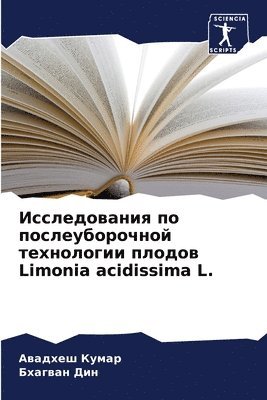 SCIENCIA
SCRIPTS

Исследования по послеуборочной технологии плодов Limonia acidissima L.

Авадхеш Кумар
Бхагван Дин